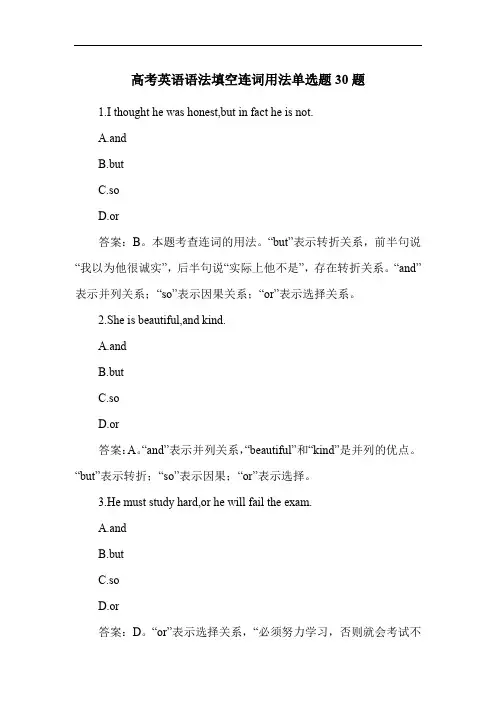 高考英语语法填空连词用法单选题 30 题

1.I thought he was honest,but in fact he is not.

A.and

B.but

C.so

D.or

答案：B。本题考查连词的用法。“but”表示转折关系，前半句说“我以为他很诚实”，后半句说“实际上他不是”，存在转折关系。“and”表示并列关系；“so”表示因果关系；“or”表示选择关系。

2.She is beautiful,and kind.

A.and

B.but

C.so

D.or

答案：A。“and”表示并列关系，“beautiful”和“kind”是并列的优点。“but”表示转折；“so”表示因果；“or”表示选择。

3.He must study hard,or he will fail the exam.

A.and

B.but

C.so

D.or

答案：D。“or”表示选择关系，“必须努力学习，否则就会考试不